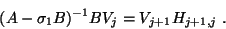 $(A - \sigma_1 B)^{-1} B V_j = V_{j+1} H_{j+1,j}$ .